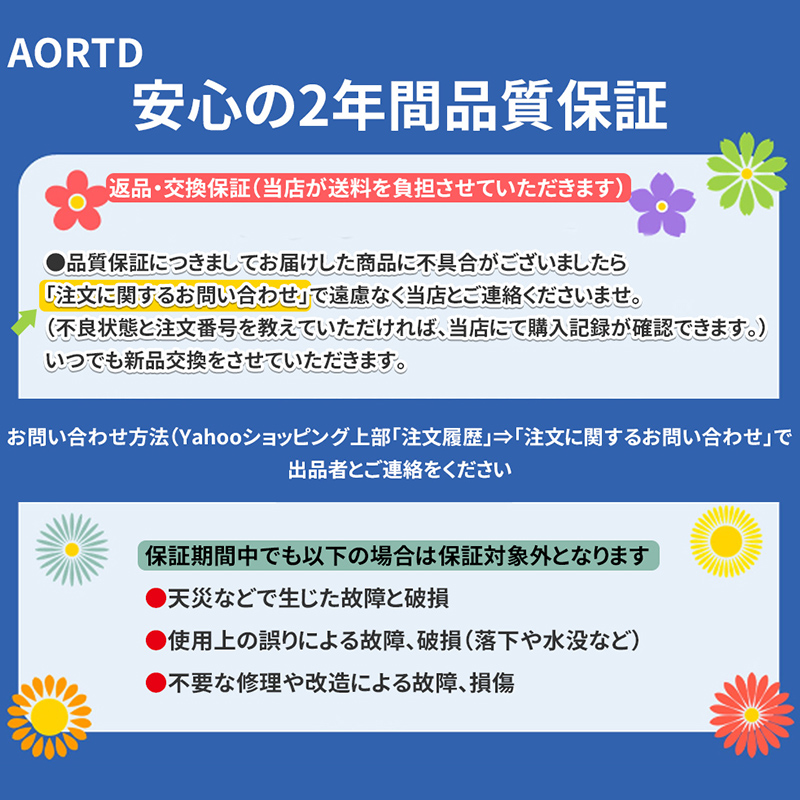 AORTD
安心の2年間品質保証

返品・交換保証（当店が送料を負担させていただきます）

●品質保証につきましてお届けした商品に不具合がございましたら「注文に関するお問い合わせ」で遠慮なく当店とご連絡くださいませ。（不良状態と注文番号を教えていただければ、当店にて購入記録が確認できます。）いつでも新品交換をさせていただきます。

お問い合わせ方法（Yahooショッピング上部「注文履歴」⇒「注文に関するお問い合わせ」で出品者とご連絡をください

保証期間中でも以下の場合は保証対象外となります
●天災などで生じた故障と破損
●使用上の誤りによる故障、破損（落下や水没など）
●不要な修理や改造による故障、損傷